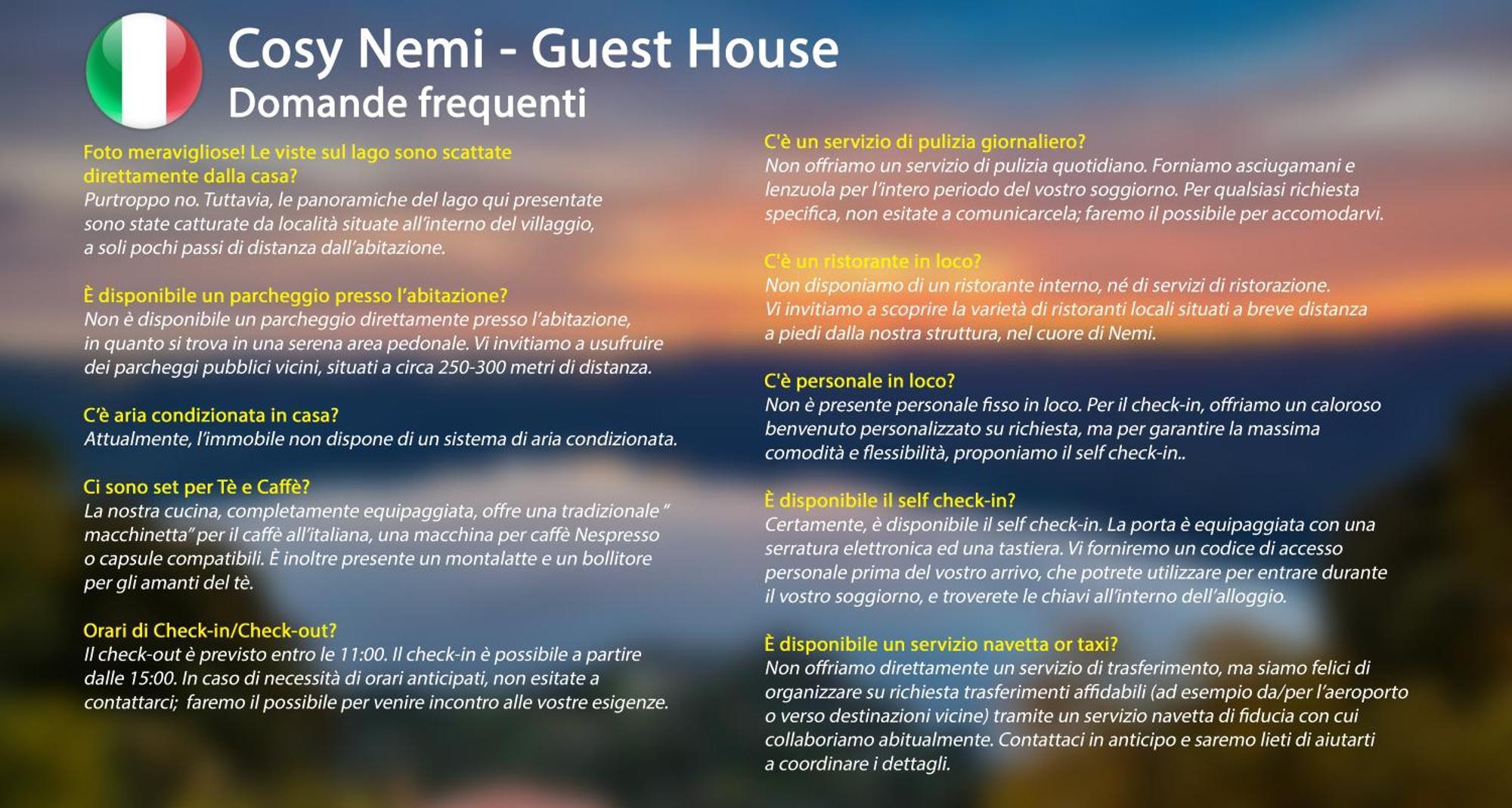 Cosy Nemi - Guest House
Domande frequenti

Foto meravigliose! Le viste sul lago sono scattate direttamente dalla casa?
Purtroppo no. Tuttavia, le panoramiche del lago qui presentate sono state catturate da località situate all'interno del villaggio, a soli pochi passi di distanza dall'abitazione.

È disponibile un parcheggio presso l'abitazione?
Non è disponibile un parcheggio direttamente presso l'abitazione, in quanto si trova in una serena area pedonale. Vi invitiamo a usufruire dei parcheggi pubblici vicini, situati a circa 250-300 metri di distanza.

C'è aria condizionata in casa?
Attualmente, l'immobile non dispone di un sistema di aria condizionata.

Ci sono set per Tè e Caffè?
La nostra cucina, completamente equipaggiata, offre una tradizionale " macchinetta" per il caffè all'italiana, una macchina per caffè Nespresso o capsule compatibili. È inoltre presente un montalatte e un bollitore per gli amanti del tè.

Orari di Check-in/Check-out?
Il check-out è previsto entro le 11:00. Il check-in è possibile a partire dalle 15:00. In caso di necessità di orari anticipati, non esitate a contattarci; faremo il possibile per venire incontro alle vostre esigenze.

C'è un servizio di pulizia giornaliero?
Non offriamo un servizio di pulizia quotidiano. Forniamo asciugamani e lenzuola per l'intero periodo del vostro soggiorno. Per qualsiasi richiesta specifica, non esitate a comunicarcela; faremo il possibile per accomodarvi.

C'è un ristorante in loco?
Non disponiamo di un ristorante interno, né di servizi di ristorazione. Vi invitiamo a scoprire la varietà di ristoranti locali situati a breve distanza a piedi dalla nostra struttura, nel cuore di Nemi.

C'è personale in loco?
Non è presente personale fisso in loco. Per il check-in, offriamo un caloroso benvenuto personalizzato su richiesta, ma per garantire la massima comodità e flessibilità, proponiamo il self check-in..

È disponibile il self check-in?
Certamente, è disponibile il self check-in. La porta è equipaggiata con una serratura elettronica ed una tastiera. Vi forniremo un codice di accesso personale prima del vostro arrivo, che potrete utilizzare per entrare durante il vostro soggiorno, e troverete le chiavi all'interno dell'alloggio.

È disponibile un servizio navetta or taxi?
Non offriamo direttamente un servizio di trasferimento, ma siamo felici di organizzare su richiesta trasferimenti affidabili (ad esempio da/per l'aeroporto o verso destinazioni vicine) tramite un servizio navetta di fiducia con cui collaboriamo abitualmente. Contattaci in anticipo e saremo lieti di aiutarti a coordinare i dettagli.